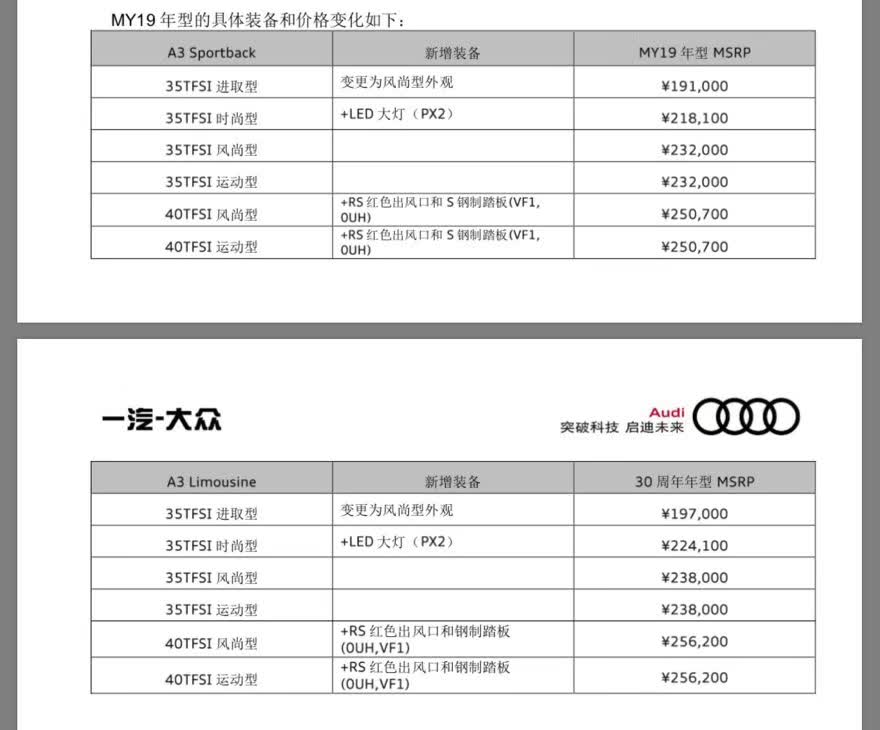 MY19 年型的具体装备和价格变化如下：

| A3 Sportback | 新增装备 | MY19 年型 MSRP |
|---|---|---|
| 35TFSI 进取型 | 变更为风尚型外观 | ¥191,000 |
| 35TFSI 时尚型 | +LED 大灯（PX2） | ¥218,100 |
| 35TFSI 风尚型 | | ¥232,000 |
| 35TFSI 运动型 | | ¥232,000 |
| 40TFSI 风尚型 | +RS 红色出风口和 S 钢制踏板(VF1, 0UH) | ¥250,700 |
| 40TFSI 运动型 | +RS 红色出风口和 S 钢制踏板(VF1, 0UH) | ¥250,700 |

一汽-大众

Audi
突破科技 启迪未来

| A3 Limousine | 新增装备 | 30 周年年型 MSRP |
|---|---|---|
| 35TFSI 进取型 | 变更为风尚型外观 | ¥197,000 |
| 35TFSI 时尚型 | +LED 大灯（PX2） | ¥224,100 |
| 35TFSI 风尚型 | | ¥238,000 |
| 35TFSI 运动型 | | ¥238,000 |
| 40TFSI 风尚型 | +RS 红色出风口和钢制踏板 (0UH,VF1) | ¥256,200 |
| 40TFSI 运动型 | +RS 红色出风口和钢制踏板 (0UH,VF1) | ¥256,200 |